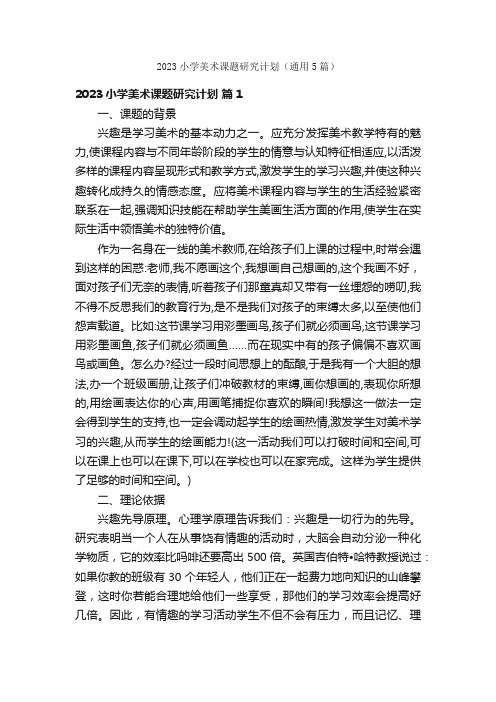 2023 小学美术课题研究计划（通用 5 篇）

2023 小学美术课题研究计划 篇 1

一、课题的背景

兴趣是学习美术的基本动力之一。应充分发挥美术教学特有的魅力,使课程内容与不同年龄阶段的学生的情意与认知特征相适应,以活泼多样的课程内容呈现形式和教学方式,激发学生的学习兴趣,并使这种兴趣转化成持久的情感态度。应将美术课程内容与学生的生活经验紧密联系在一起,强调知识技能在帮助学生美画生活方面的作用,使学生在实际生活中领悟美术的独特价值。

作为一名身在一线的美术教师,在给孩子们上课的过程中,时常会遇到这样的困惑:老师,我不愿画这个,我想画自己想画的,这个我画不好，面对孩子们无奈的表情,听着孩子们那童真却又带有一丝埋怨的唠叨,我不得不反思我们的教育行为,是不是我们对孩子的束缚太多,以至使他们怨声载道。比如:这节课学习用彩墨画鸟,孩子们就必须画鸟,这节课学习用彩墨画鱼,孩子们就必须画鱼……而在现实中有的孩子偏偏不喜欢画鸟或画鱼。怎么办?经过一段时间思想上的酝酿,于是我有一个大胆的想法,办一个班级画册,让孩子们冲破教材的束缚,画你想画的,表现你所想的,用绘画表达你的心声,用画笔捕捉你喜欢的瞬间!我想这一做法一定会得到学生的支持,也一定会调动起学生的绘画热情,激发学生对美术学习的兴趣,从而学生的绘画能力!(这一活动我们可以打破时间和空间,可以在课上也可以在课下,可以在学校也可以在家完成。这样为学生提供了足够的时间和空间。)

二、理论依据

兴趣先导原理。心理学原理告诉我们：兴趣是一切行为的先导。研究表明当一个人在从事饶有情趣的活动时，大脑会自动分泌一种化学物质，它的效率比吗啡还要高出 500 倍。英国吉伯特•哈特教授说过：如果你教的班级有 30 个年轻人，他们正在一起费力地向知识的山峰攀登，这时你若能合理地给他们一些享受，那他们的学习效率会提高好几倍。因此，有情趣的学习活动学生不但不会有压力，而且记忆、理